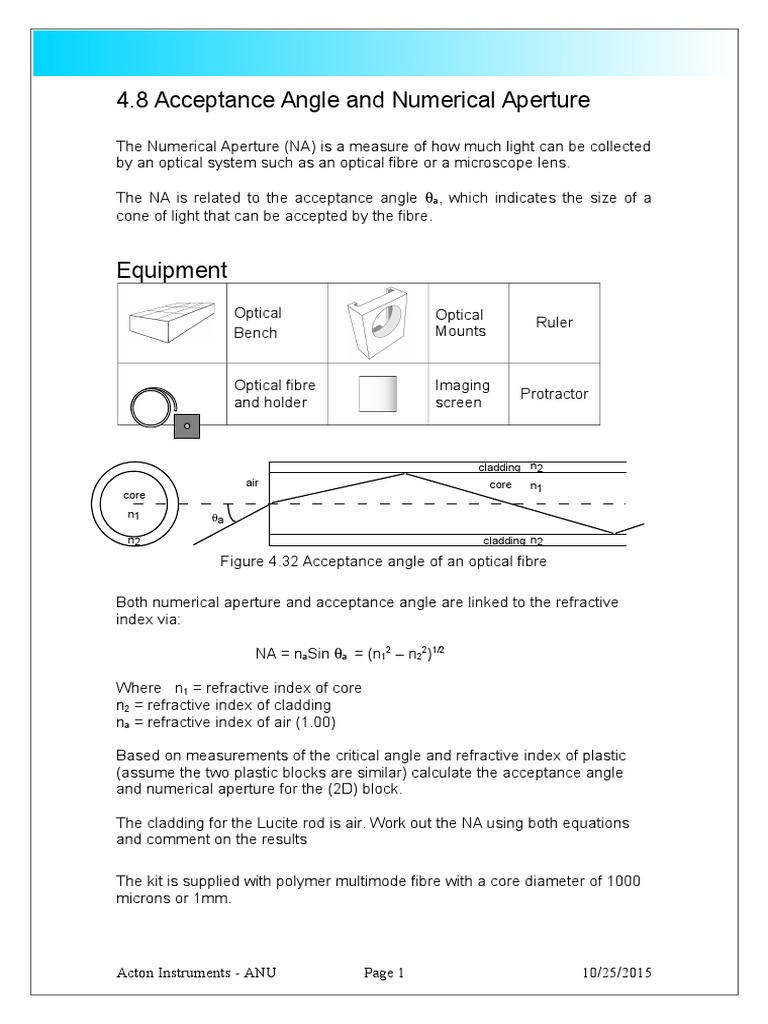 4.8 Acceptance Angle and Numerical Aperture

The Numerical Aperture (NA) is a measure of how much light can be collected by an optical system such as an optical fibre or a microscope lens.

The NA is related to the acceptance angle $\theta_a$, which indicates the size of a cone of light that can be accepted by the fibre.

Equipment

| | Optical Bench | | Optical Mounts | Ruler |
|---|---|---|---|---|
| | Optical fibre and holder | | Imaging screen | Protractor |

core
$n_1$
$n_2$
air
$\theta_a$
cladding $n_2$
core $n_1$
cladding $n_2$

Figure 4.32 Acceptance angle of an optical fibre

Both numerical aperture and acceptance angle are linked to the refractive index via:

$NA = n_a Sin\ \theta_a = (n_1^2 - n_2^2)^{1/2}$

Where $n_1$ = refractive index of core
$n_2$ = refractive index of cladding
$n_a$ = refractive index of air (1.00)

Based on measurements of the critical angle and refractive index of plastic (assume the two plastic blocks are similar) calculate the acceptance angle and numerical aperture for the (2D) block.

The cladding for the Lucite rod is air. Work out the NA using both equations and comment on the results

The kit is supplied with polymer multimode fibre with a core diameter of 1000 microns or 1mm.

Acton Instruments - ANU Page 1 10/25/2015